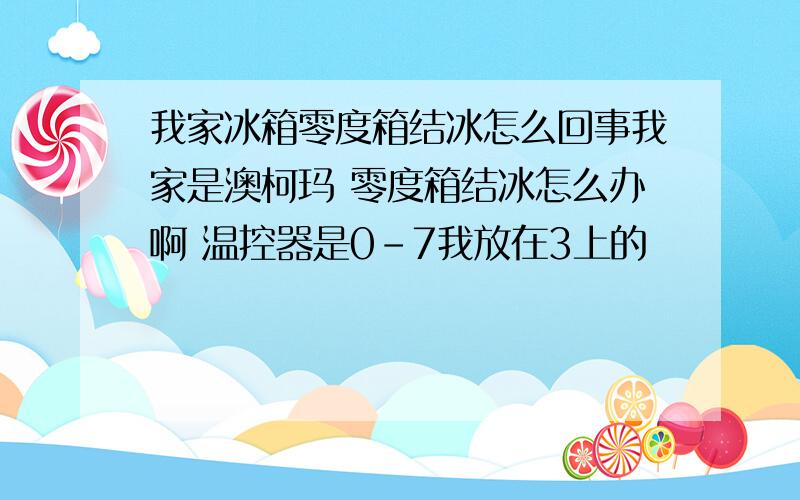 我家冰箱零度箱结冰怎么回事我家是澳柯玛 零度箱结冰怎么办啊 温控器是0－7我放在3上的